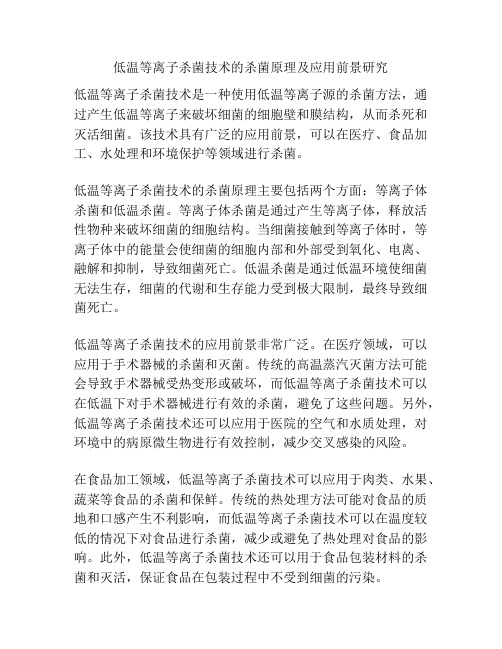 低温等离子杀菌技术的杀菌原理及应用前景研究

低温等离子杀菌技术是一种使用低温等离子源的杀菌方法，通过产生低温等离子来破坏细菌的细胞壁和膜结构，从而杀死和灭活细菌。该技术具有广泛的应用前景，可以在医疗、食品加工、水处理和环境保护等领域进行杀菌。

低温等离子杀菌技术的杀菌原理主要包括两个方面：等离子体杀菌和低温杀菌。等离子体杀菌是通过产生等离子体，释放活性物种来破坏细菌的细胞结构。当细菌接触到等离子体时，等离子体中的能量会使细菌的细胞内部和外部受到氧化、电离、融解和抑制，导致细菌死亡。低温杀菌是通过低温环境使细菌无法生存，细菌的代谢和生存能力受到极大限制，最终导致细菌死亡。

低温等离子杀菌技术的应用前景非常广泛。在医疗领域，可以应用于手术器械的杀菌和灭菌。传统的高温蒸汽灭菌方法可能会导致手术器械受热变形或破坏，而低温等离子杀菌技术可以在低温下对手术器械进行有效的杀菌，避免了这些问题。另外，低温等离子杀菌技术还可以应用于医院的空气和水质处理，对环境中的病原微生物进行有效控制，减少交叉感染的风险。

在食品加工领域，低温等离子杀菌技术可以应用于肉类、水果、蔬菜等食品的杀菌和保鲜。传统的热处理方法可能对食品的质地和口感产生不利影响，而低温等离子杀菌技术可以在温度较低的情况下对食品进行杀菌，减少或避免了热处理对食品的影响。此外，低温等离子杀菌技术还可以用于食品包装材料的杀菌和灭活，保证食品在包装过程中不受到细菌的污染。